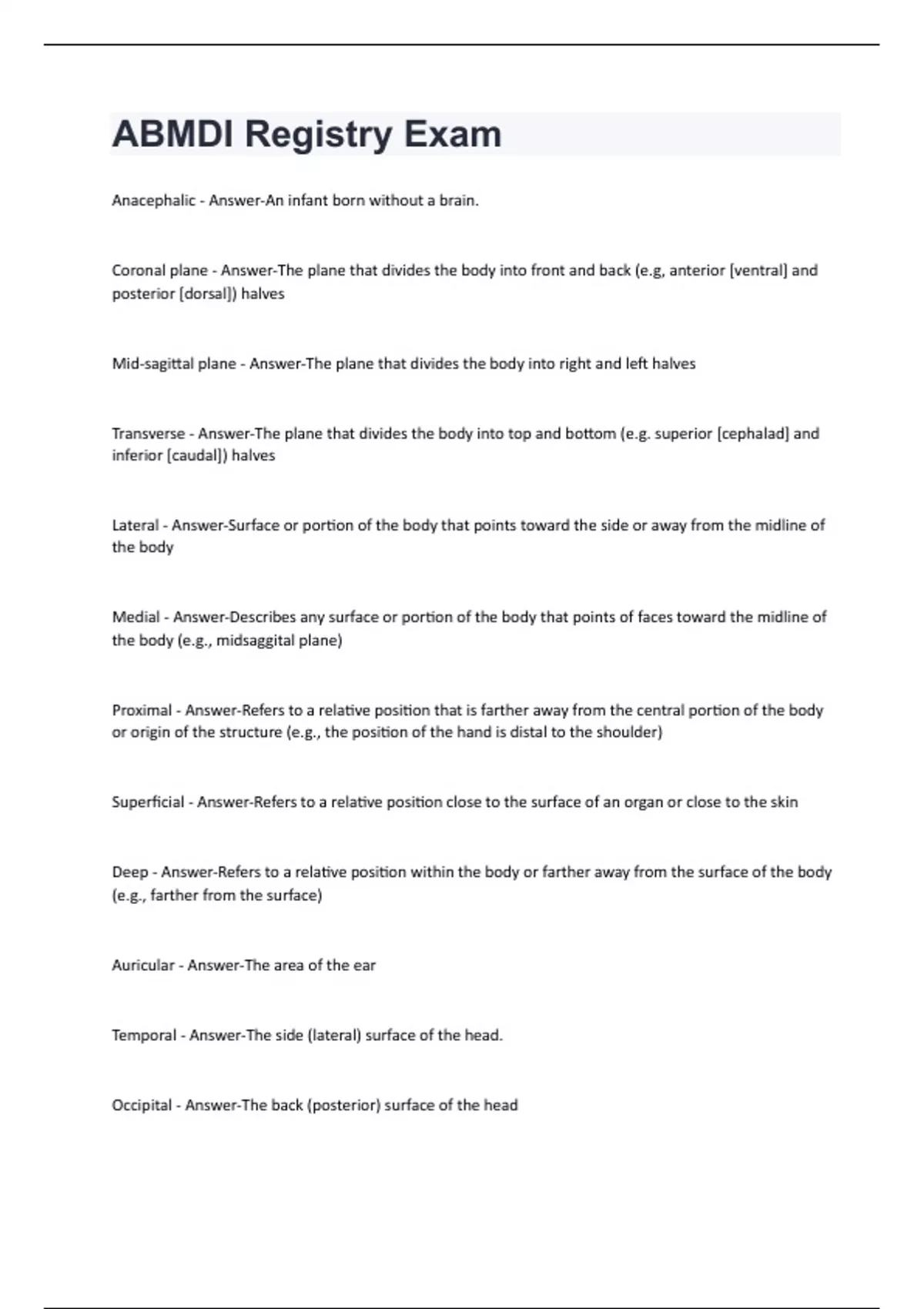 ABMDI Registry Exam

Anacephalic - Answer-An infant born without a brain.

Coronal plane - Answer-The plane that divides the body into front and back (e.g, anterior [ventral] and posterior [dorsal]) halves

Mid-sagittal plane - Answer-The plane that divides the body into right and left halves

Transverse - Answer-The plane that divides the body into top and bottom (e.g. superior [cephalad] and inferior [caudal]) halves

Lateral - Answer-Surface or portion of the body that points toward the side or away from the midline of the body

Medial - Answer-Describes any surface or portion of the body that points of faces toward the midline of the body (e.g., midsaggital plane)

Proximal - Answer-Refers to a relative position that is farther away from the central portion of the body or origin of the structure (e.g., the position of the hand is distal to the shoulder)

Superficial - Answer-Refers to a relative position close to the surface of an organ or close to the skin

Deep - Answer-Refers to a relative position within the body or farther away from the surface of the body (e.g., farther from the surface)

Auricular - Answer-The area of the ear

Temporal - Answer-The side (lateral) surface of the head.

Occipital - Answer-The back (posterior) surface of the head